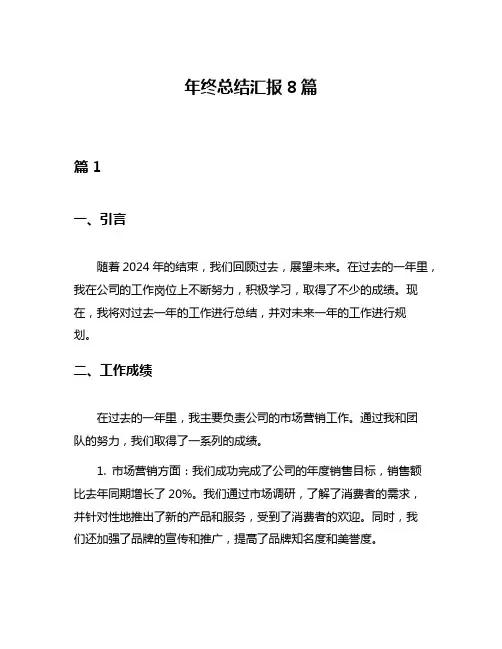 年终总结汇报 8 篇

篇 1

一、引言

随着 2024 年的结束，我们回顾过去，展望未来。在过去的一年里，我在公司的工作岗位上不断努力，积极学习，取得了不少的成绩。现在，我将对过去一年的工作进行总结，并对未来一年的工作进行规划。

二、工作成绩

在过去的一年里，我主要负责公司的市场营销工作。通过我和团队的努力，我们取得了一系列的成绩。

1. 市场营销方面：我们成功完成了公司的年度销售目标，销售额比去年同期增长了 20%。我们通过市场调研，了解了消费者的需求，并针对性地推出了新的产品和服务，受到了消费者的欢迎。同时，我们还加强了品牌的宣传和推广，提高了品牌知名度和美誉度。